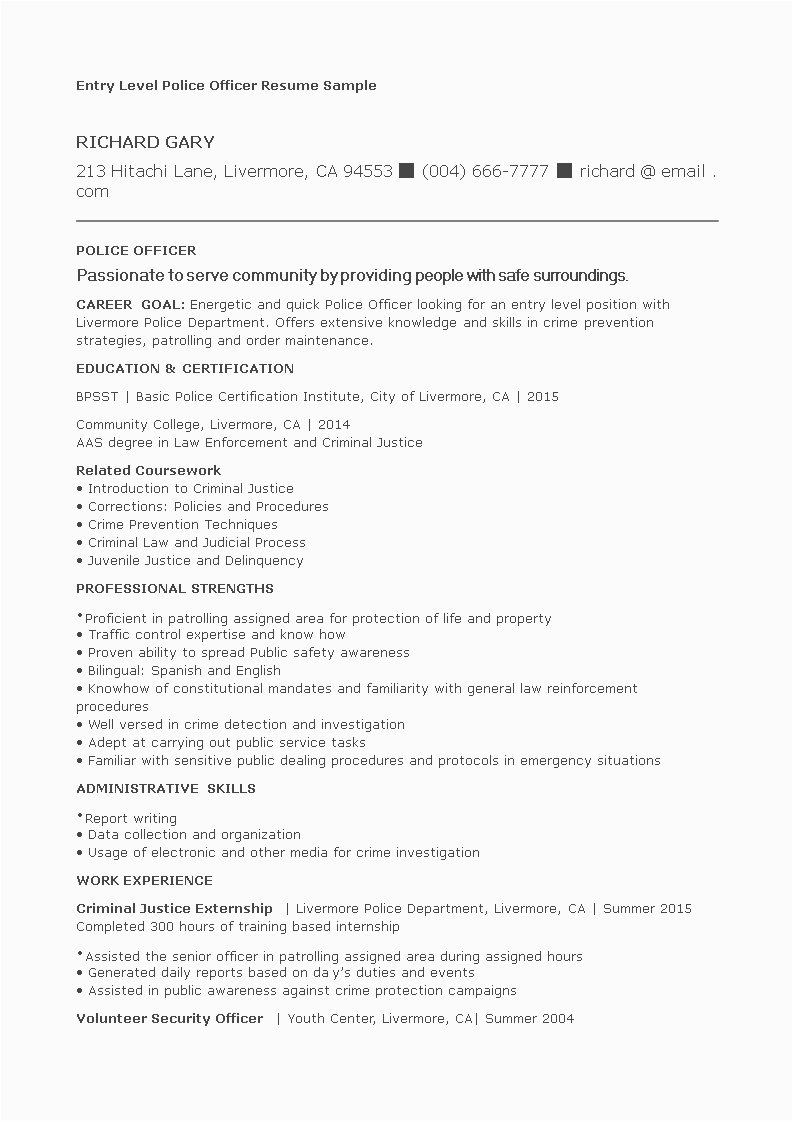 Entry Level Police Officer Resume Sample

RICHARD GARY
213 Hitachi Lane, Livermore, CA 94553 ■ (004) 666-7777 ■ richard @ email . com

POLICE OFFICER
Passionate to serve community by providing people with safe surroundings.

CAREER GOAL: Energetic and quick Police Officer looking for an entry level position with Livermore Police Department. Offers extensive knowledge and skills in crime prevention strategies, patrolling and order maintenance.

EDUCATION & CERTIFICATION

BPSST | Basic Police Certification Institute, City of Livermore, CA | 2015

Community College, Livermore, CA | 2014
AAS degree in Law Enforcement and Criminal Justice

Related Coursework
• Introduction to Criminal Justice
• Corrections: Policies and Procedures
• Crime Prevention Techniques
• Criminal Law and Judicial Process
• Juvenile Justice and Delinquency

PROFESSIONAL STRENGTHS

•Proficient in patrolling assigned area for protection of life and property
• Traffic control expertise and know how
• Proven ability to spread Public safety awareness
• Bilingual: Spanish and English
• Knowhow of constitutional mandates and familiarity with general law reinforcement procedures
• Well versed in crime detection and investigation
• Adept at carrying out public service tasks
• Familiar with sensitive public dealing procedures and protocols in emergency situations

ADMINISTRATIVE SKILLS

•Report writing
• Data collection and organization
• Usage of electronic and other media for crime investigation

WORK EXPERIENCE

Criminal Justice Externship | Livermore Police Department, Livermore, CA | Summer 2015
Completed 300 hours of training based internship

•Assisted the senior officer in patrolling assigned area during assigned hours
• Generated daily reports based on da y's duties and events
• Assisted in public awareness against crime protection campaigns

Volunteer Security Officer | Youth Center, Livermore, CA| Summer 2004